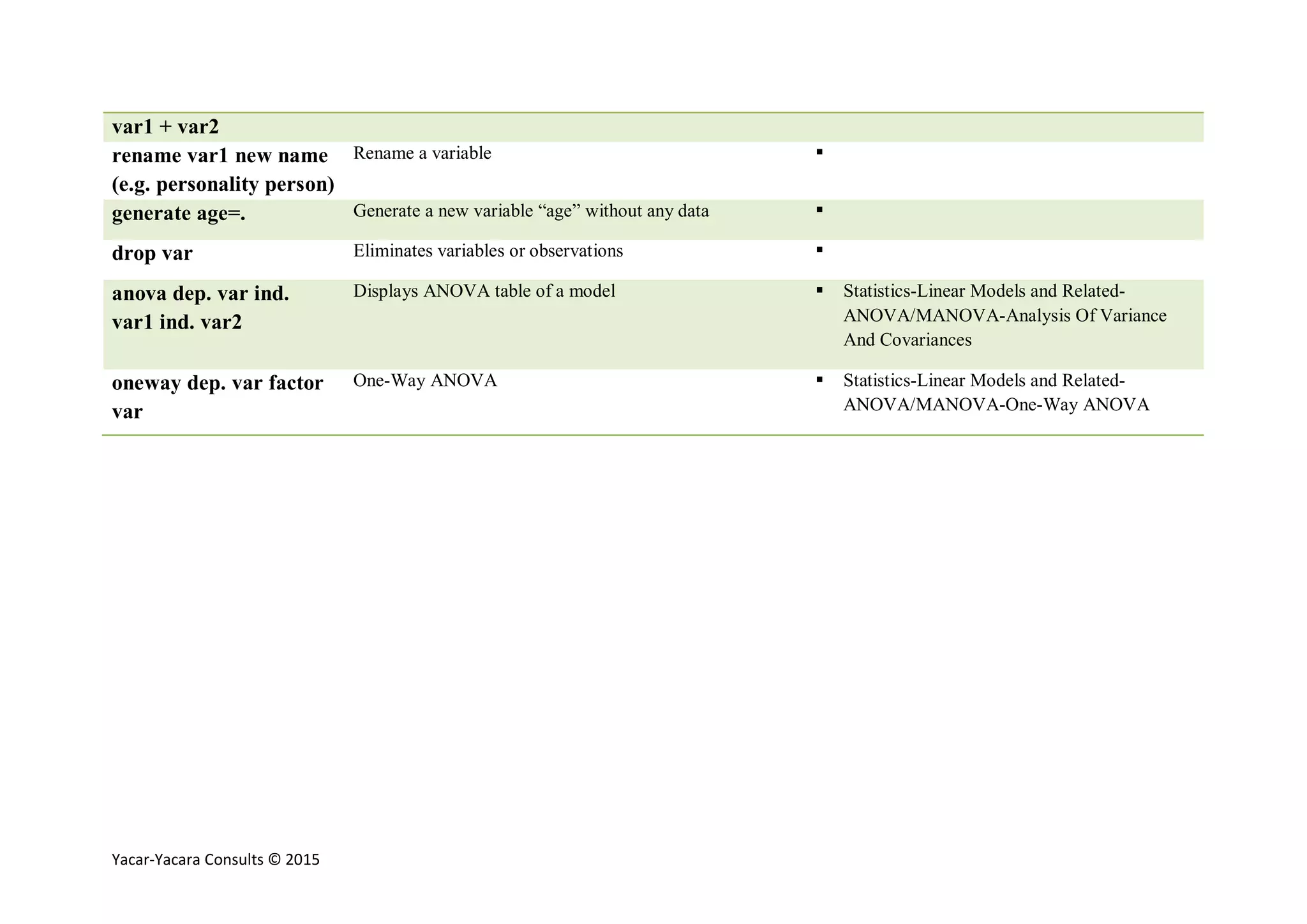 | | | |
|---|---|---|
| **var1 + var2** | | |
| **rename var1 new name (e.g. personality person)** | Rename a variable | ▪ |
| **generate age=.** | Generate a new variable “age” without any data | ▪ |
| **drop var** | Eliminates variables or observations | ▪ |
| **anova dep. var ind. var1 ind. var2** | Displays ANOVA table of a model | ▪ Statistics-Linear Models and Related-ANOVA/MANOVA-Analysis Of Variance And Covariances |
| **oneway dep. var factor var** | One-Way ANOVA | ▪ Statistics-Linear Models and Related-ANOVA/MANOVA-One-Way ANOVA |

Yacar-Yacara Consults © 2015